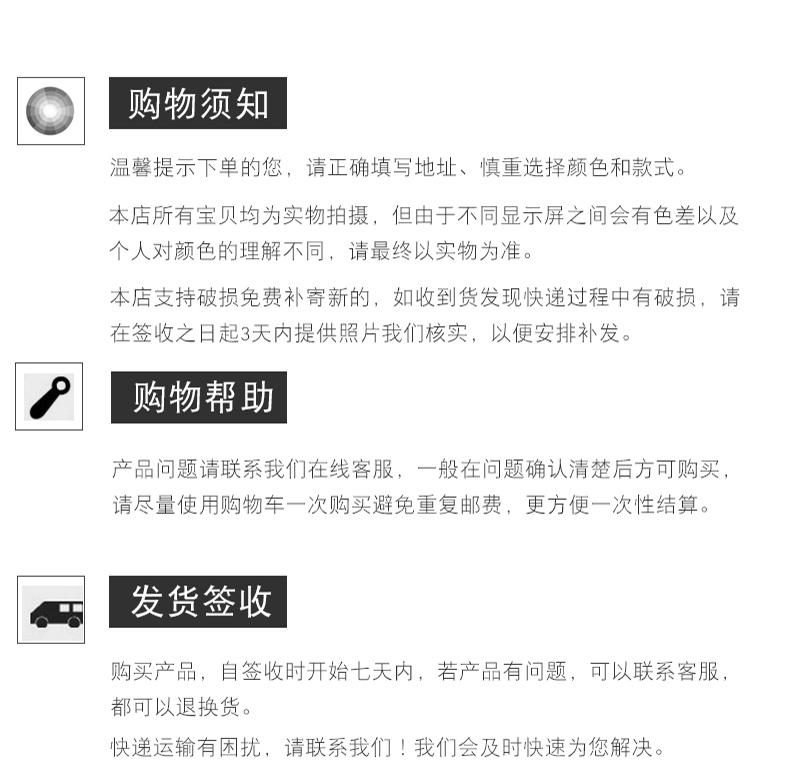 购物须知

温馨提示下单的您，请正确填写地址、慎重选择颜色和款式。

本店所有宝贝均为实物拍摄，但由于不同显示屏之间会有色差以及个人对颜色的理解不同，请最终以实物为准。

本店支持破损免费补寄新的，如收到货发现快递过程中有破损，请在签收之日起3天内提供照片我们核实，以便安排补发。

购物帮助

产品问题请联系我们在线客服，一般在问题确认清楚后方可购买，请尽量使用购物车一次购买避免重复邮费，更方便一次性结算。

发货签收

购买产品，自签收时开始七天内，若产品有问题，可以联系客服，都可以退换货。

快递运输有困扰，请联系我们！我们会及时快速为您解决。